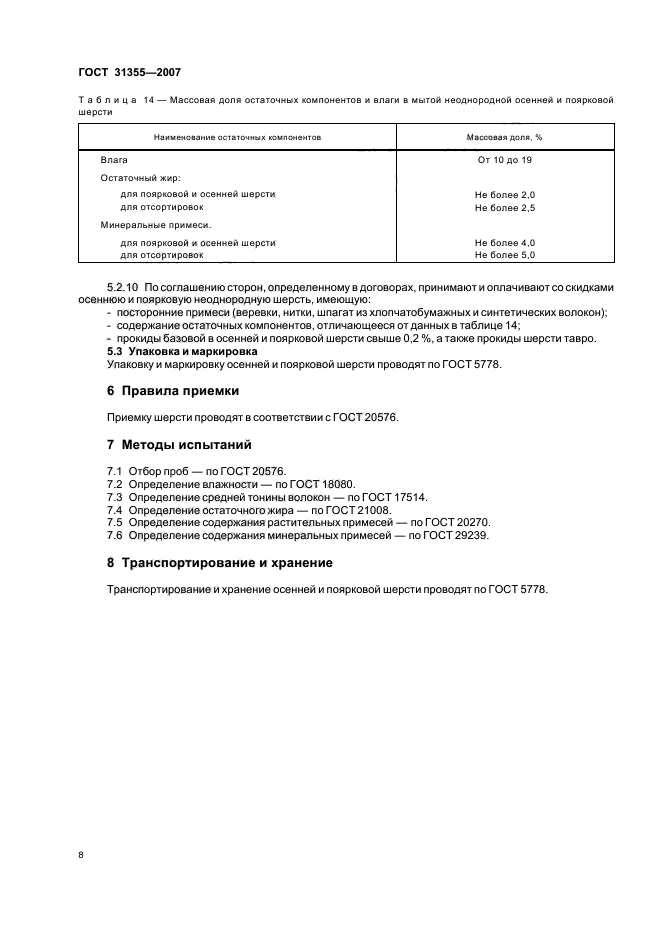 ГОСТ 31355—2007

Таблица 14 — Массовая доля остаточных компонентов и влаги в мытой неоднородной осенней и поярковой шерсти

| Наименование остаточных компонентов | Массовая доля, % |
|---|---|
| Влага | От 10 до 19 |
| Остаточный жир: | |
| для поярковой и осенней шерсти | Не более 2,0 |
| для отсортировок | Не более 2,5 |
| Минеральные примеси. | |
| для поярковой и осенней шерсти | Не более 4,0 |
| для отсортировок | Не более 5,0 |

5.2.10 По соглашению сторон, определенному в договорах, принимают и оплачивают со скидками осеннюю и поярковую неоднородную шерсть, имеющую:
- посторонние примеси (веревки, нитки, шпагат из хлопчатобумажных и синтетических волокон);
- содержание остаточных компонентов, отличающееся от данных в таблице 14;
- прокиды базовой в осенней и поярковой шерсти свыше 0,2 %, а также прокиды шерсти тавро.
5.3 Упаковка и маркировка
Упаковку и маркировку осенней и поярковой шерсти проводят по ГОСТ 5778.

6 Правила приемки

Приемку шерсти проводят в соответствии с ГОСТ 20576.

7 Методы испытаний

7.1 Отбор проб — по ГОСТ 20576.
7.2 Определение влажности — по ГОСТ 18080.
7.3 Определение средней тонины волокон — по ГОСТ 17514.
7.4 Определение остаточного жира — по ГОСТ 21008.
7.5 Определение содержания растительных примесей — по ГОСТ 20270.
7.6 Определение содержания минеральных примесей — по ГОСТ 29239.

8 Транспортирование и хранение

Транспортирование и хранение осенней и поярковой шерсти проводят по ГОСТ 5778.

8